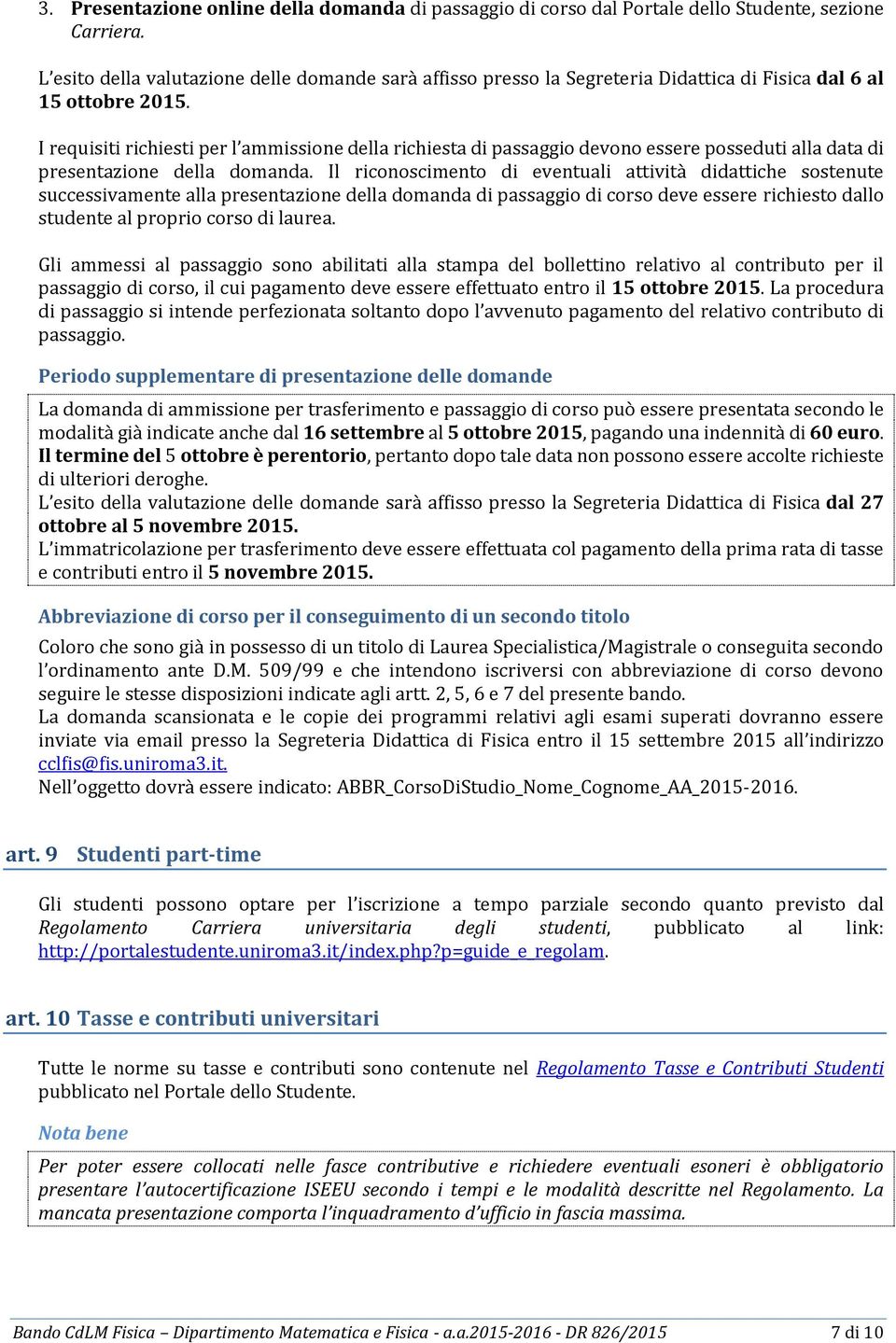 3. Presentazione online della domanda di passaggio di corso dal Portale dello Studente, sezione Carriera.

L'esito della valutazione delle domande sarà affisso presso la Segreteria Didattica di Fisica dal 6 al 15 ottobre 2015.

I requisiti richiesti per l'ammissione della richiesta di passaggio devono essere posseduti alla data di presentazione della domanda. Il riconoscimento di eventuali attività didattiche sostenute successivamente alla presentazione della domanda di passaggio di corso deve essere richiesto dallo studente al proprio corso di laurea.

Gli ammessi al passaggio sono abilitati alla stampa del bollettino relativo al contributo per il passaggio di corso, il cui pagamento deve essere effettuato entro il 15 ottobre 2015. La procedura di passaggio si intende perfezionata soltanto dopo l'avvenuto pagamento del relativo contributo di passaggio.

Periodo supplementare di presentazione delle domande

La domanda di ammissione per trasferimento e passaggio di corso può essere presentata secondo le modalità già indicate anche dal 16 settembre al 5 ottobre 2015, pagando una indennità di 60 euro. Il termine del 5 ottobre è perentorio, pertanto dopo tale data non possono essere accolte richieste di ulteriori deroghe.
L'esito della valutazione delle domande sarà affisso presso la Segreteria Didattica di Fisica dal 27 ottobre al 5 novembre 2015.
L'immatricolazione per trasferimento deve essere effettuata col pagamento della prima rata di tasse e contributi entro il 5 novembre 2015.

Abbreviazione di corso per il conseguimento di un secondo titolo

Coloro che sono già in possesso di un titolo di Laurea Specialistica/Magistrale o conseguita secondo l'ordinamento ante D.M. 509/99 e che intendono iscriversi con abbreviazione di corso devono seguire le stesse disposizioni indicate agli artt. 2, 5, 6 e 7 del presente bando.
La domanda scansionata e le copie dei programmi relativi agli esami superati dovranno essere inviate via email presso la Segreteria Didattica di Fisica entro il 15 settembre 2015 all'indirizzo cclfis@fis.uniroma3.it.
Nell'oggetto dovrà essere indicato: ABBR_CorsoDiStudio_Nome_Cognome_AA_2015-2016.

art. 9 Studenti part-time

Gli studenti possono optare per l'iscrizione a tempo parziale secondo quanto previsto dal Regolamento Carriera universitaria degli studenti, pubblicato al link: http://portalestudente.uniroma3.it/index.php?p=guide_e_regolam.

art. 10 Tasse e contributi universitari

Tutte le norme su tasse e contributi sono contenute nel Regolamento Tasse e Contributi Studenti pubblicato nel Portale dello Studente.

Nota bene

Per poter essere collocati nelle fasce contributive e richiedere eventuali esoneri è obbligatorio presentare l'autocertificazione ISEEU secondo i tempi e le modalità descritte nel Regolamento. La mancata presentazione comporta l'inquadramento d'ufficio in fascia massima.

Bando CdLM Fisica – Dipartimento Matematica e Fisica - a.a.2015-2016 - DR 826/2015 7 di 10